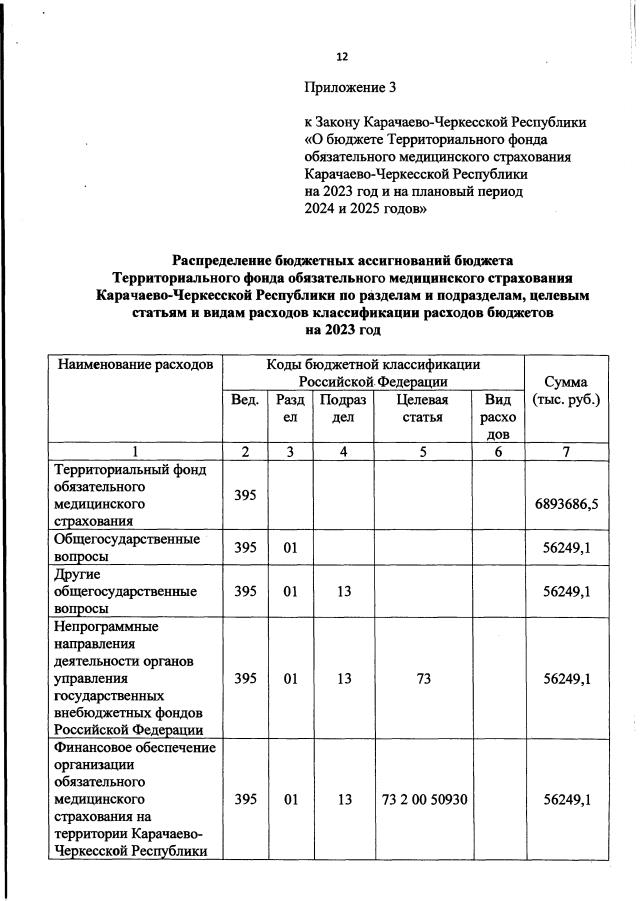 12

Приложение 3

к Закону Карачаево-Черкесской Республики «О бюджете Территориального фонда обязательного медицинского страхования Карачаево-Черкесской Республики на 2023 год и на плановый период 2024 и 2025 годов»

Распределение бюджетных ассигнований бюджета Территориального фонда обязательного медицинского страхования Карачаево-Черкесской Республики по разделам и подразделам, целевым статьям и видам расходов классификации расходов бюджетов на 2023 год

| Наименование расходов | Коды бюджетной классификации Российской Федерации | | | | | Сумма (тыс. руб.) |
|---|---|---|---|---|---|---|
| | Вед. | Раздел | Подраздел | Целевая статья | Вид расходов | |
| 1 | 2 | 3 | 4 | 5 | 6 | 7 |
| Территориальный фонд обязательного медицинского страхования | 395 | | | | | 6893686,5 |
| Общегосударственные вопросы | 395 | 01 | | | | 56249,1 |
| Другие общегосударственные вопросы | 395 | 01 | 13 | | | 56249,1 |
| Непрограммные направления деятельности органов управления государственных внебюджетных фондов Российской Федерации | 395 | 01 | 13 | 73 | | 56249,1 |
| Финансовое обеспечение организации обязательного медицинского страхования на территории Карачаево-Черкесской Республики | 395 | 01 | 13 | 73 2 00 50930 | | 56249,1 |